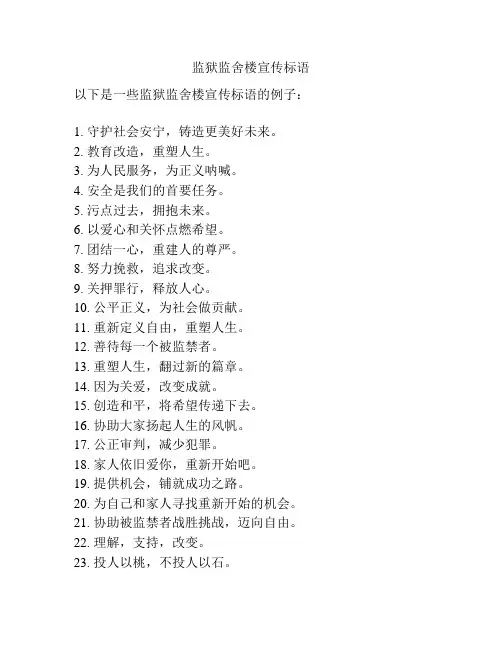 监狱监舍楼宣传标语

以下是一些监狱监舍楼宣传标语的例子：

1. 守护社会安宁，铸造更美好未来。
2. 教育改造，重塑人生。
3. 为人民服务，为正义呐喊。
4. 安全是我们的首要任务。
5. 污点过去，拥抱未来。
6. 以爱心和关怀点燃希望。
7. 团结一心，重建人的尊严。
8. 努力挽救，追求改变。
9. 关押罪行，释放人心。
10. 公平正义，为社会做贡献。
11. 重新定义自由，重塑人生。
12. 善待每一个被监禁者。
13. 重塑人生，翻过新的篇章。
14. 因为关爱，改变成就。
15. 创造和平，将希望传递下去。
16. 协助大家扬起人生的风帆。
17. 公正审判，减少犯罪。
18. 家人依旧爱你，重新开始吧。
19. 提供机会，铺就成功之路。
20. 为自己和家人寻找重新开始的机会。
21. 协助被监禁者战胜挑战，迈向自由。
22. 理解，支持，改变。
23. 投人以桃，不投人以石。